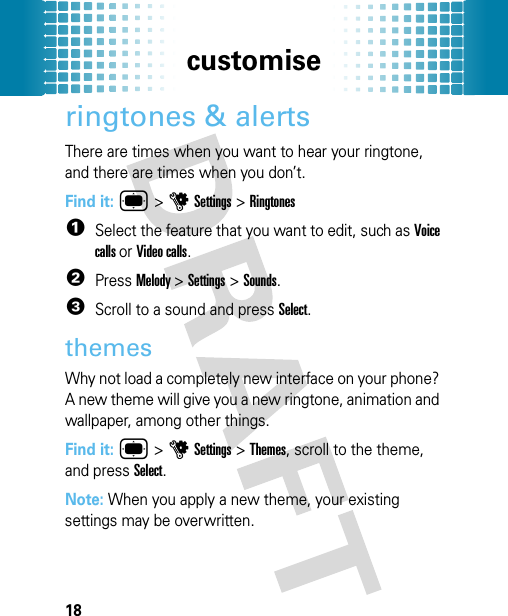 customise

ringtones & alerts

There are times when you want to hear your ringtone, and there are times when you don't.

Find it: > Settings > Ringtones

1 Select the feature that you want to edit, such as Voice calls or Video calls.

2 Press Melody > Settings > Sounds.

3 Scroll to a sound and press Select.

themes

Why not load a completely new interface on your phone? A new theme will give you a new ringtone, animation and wallpaper, among other things.

Find it: > Settings > Themes, scroll to the theme, and press Select.

Note: When you apply a new theme, your existing settings may be overwritten.

DRAFT

18